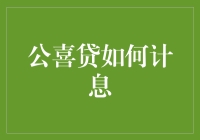 公喜贷如何计息